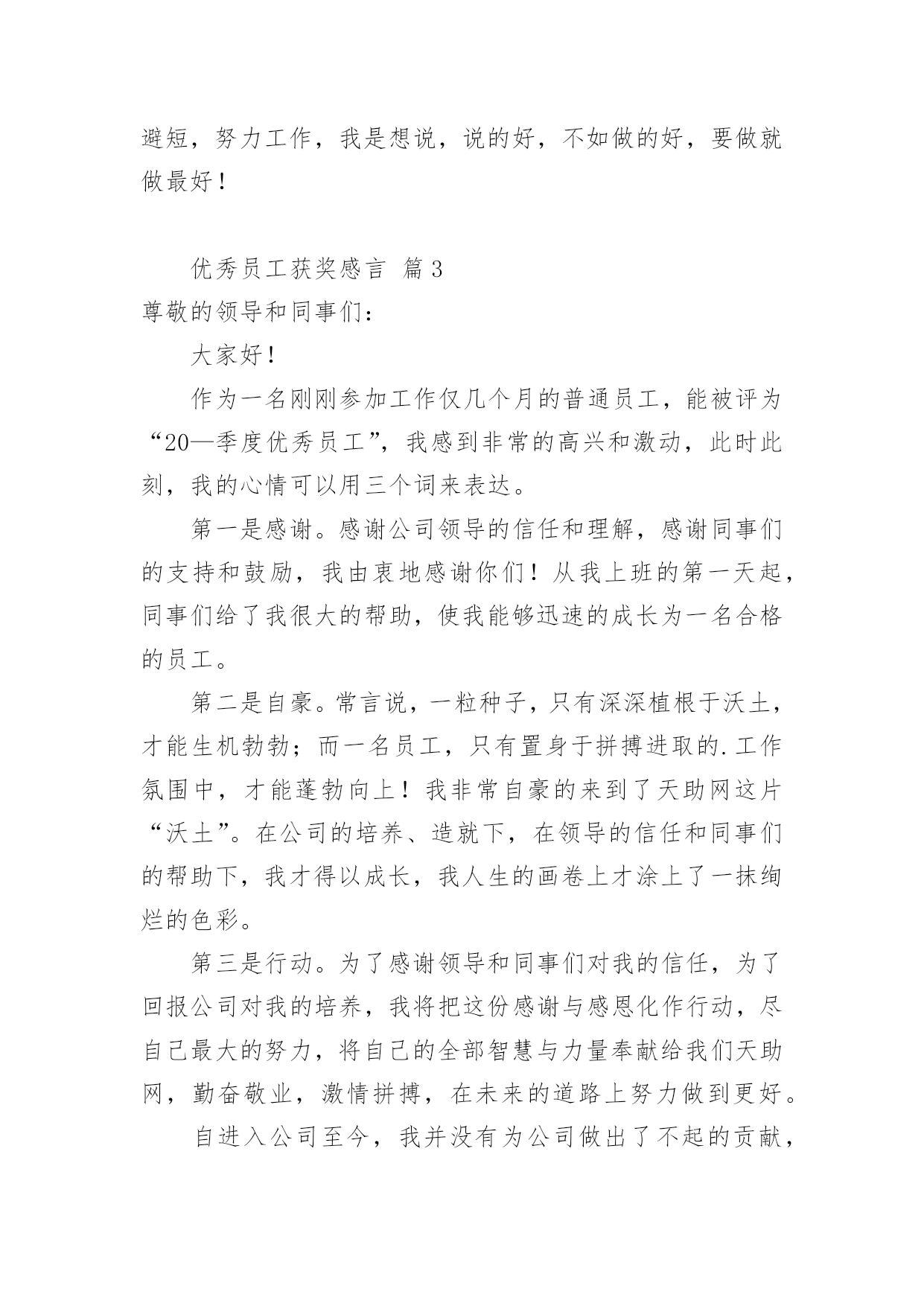 避短，努力工作，我是想说，说的好，不如做的好，要做就做最好！

优秀员工获奖感言 篇3

尊敬的领导和同事们：

大家好！

作为一名刚刚参加工作仅几个月的普通员工，能被评为“20—季度优秀员工”，我感到非常的高兴和激动，此时此刻，我的心情可以用三个词来表达。

第一是感谢。感谢公司领导的信任和理解，感谢同事们的支持和鼓励，我由衷地感谢你们！从我上班的第一天起，同事们给了我很大的帮助，使我能够迅速的成长为一名合格的员工。

第二是自豪。常言说，一粒种子，只有深深植根于沃土，才能生机勃勃；而一名员工，只有置身于拼搏进取的.工作氛围中，才能蓬勃向上！我非常自豪的来到了天助网这片“沃土”。在公司的培养、造就下，在领导的信任和同事们的帮助下，我才得以成长，我人生的画卷上才涂上了一抹绚烂的色彩。

第三是行动。为了感谢领导和同事们对我的信任，为了回报公司对我的培养，我将把这份感谢与感恩化作行动，尽自己最大的努力，将自己的全部智慧与力量奉献给我们天助网，勤奋敬业，激情拼搏，在未来的道路上努力做到更好。

自进入公司至今，我并没有为公司做出了不起的贡献，